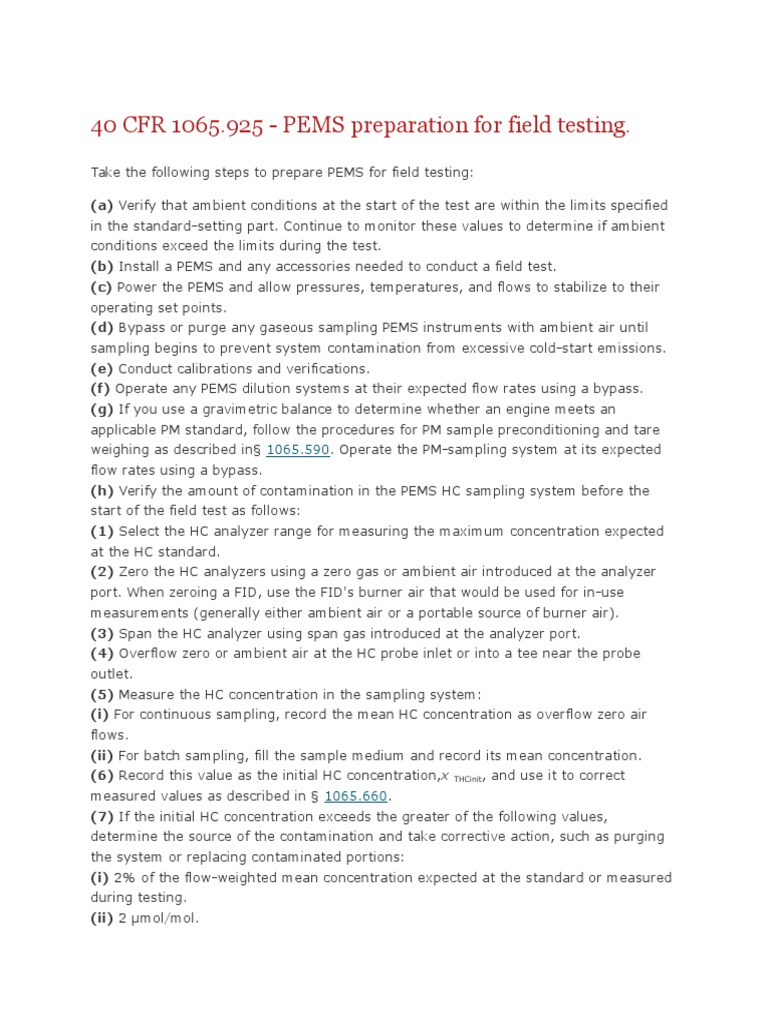 40 CFR 1065.925 - PEMS preparation for field testing.

Take the following steps to prepare PEMS for field testing:

(a) Verify that ambient conditions at the start of the test are within the limits specified in the standard-setting part. Continue to monitor these values to determine if ambient conditions exceed the limits during the test.
(b) Install a PEMS and any accessories needed to conduct a field test.
(c) Power the PEMS and allow pressures, temperatures, and flows to stabilize to their operating set points.
(d) Bypass or purge any gaseous sampling PEMS instruments with ambient air until sampling begins to prevent system contamination from excessive cold-start emissions.
(e) Conduct calibrations and verifications.
(f) Operate any PEMS dilution systems at their expected flow rates using a bypass.
(g) If you use a gravimetric balance to determine whether an engine meets an applicable PM standard, follow the procedures for PM sample preconditioning and tare weighing as described in§ 1065.590. Operate the PM-sampling system at its expected flow rates using a bypass.
(h) Verify the amount of contamination in the PEMS HC sampling system before the start of the field test as follows:
(1) Select the HC analyzer range for measuring the maximum concentration expected at the HC standard.
(2) Zero the HC analyzers using a zero gas or ambient air introduced at the analyzer port. When zeroing a FID, use the FID's burner air that would be used for in-use measurements (generally either ambient air or a portable source of burner air).
(3) Span the HC analyzer using span gas introduced at the analyzer port.
(4) Overflow zero or ambient air at the HC probe inlet or into a tee near the probe outlet.
(5) Measure the HC concentration in the sampling system:
(i) For continuous sampling, record the mean HC concentration as overflow zero air flows.
(ii) For batch sampling, fill the sample medium and record its mean concentration.
(6) Record this value as the initial HC concentration,$x_{THCinit}$, and use it to correct measured values as described in § 1065.660.
(7) If the initial HC concentration exceeds the greater of the following values, determine the source of the contamination and take corrective action, such as purging the system or replacing contaminated portions:
(i) 2% of the flow-weighted mean concentration expected at the standard or measured during testing.
(ii) 2 μmol/mol.